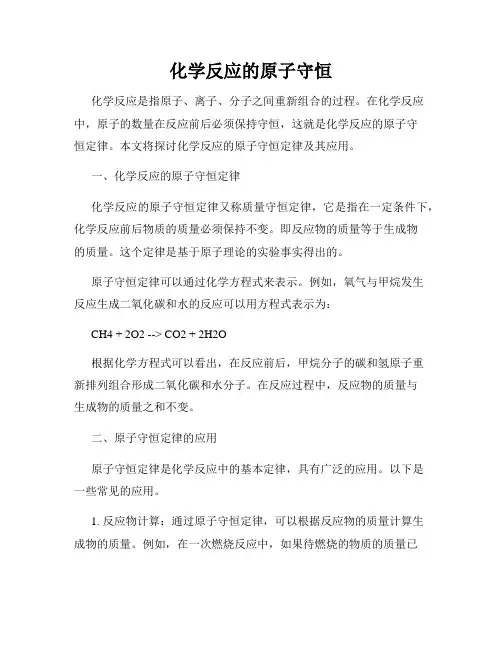 化学反应的原子守恒

化学反应是指原子、离子、分子之间重新组合的过程。在化学反应中，原子的数量在反应前后必须保持守恒，这就是化学反应的原子守恒定律。本文将探讨化学反应的原子守恒定律及其应用。

一、化学反应的原子守恒定律

化学反应的原子守恒定律又称质量守恒定律，它是指在一定条件下，化学反应前后物质的质量必须保持不变。即反应物的质量等于生成物的质量。这个定律是基于原子理论的实验事实得出的。

原子守恒定律可以通过化学方程式来表示。例如，氧气与甲烷发生反应生成二氧化碳和水的反应可以用方程式表示为：

CH4 + 2O2 --> CO2 + 2H2O

根据化学方程式可以看出，在反应前后，甲烷分子的碳和氢原子重新排列组合形成二氧化碳和水分子。在反应过程中，反应物的质量与生成物的质量之和不变。

二、原子守恒定律的应用

原子守恒定律是化学反应中的基本定律，具有广泛的应用。以下是一些常见的应用。

1. 反应物计算：通过原子守恒定律，可以根据反应物的质量计算生成物的质量。例如，在一次燃烧反应中，如果待燃烧的物质的质量已